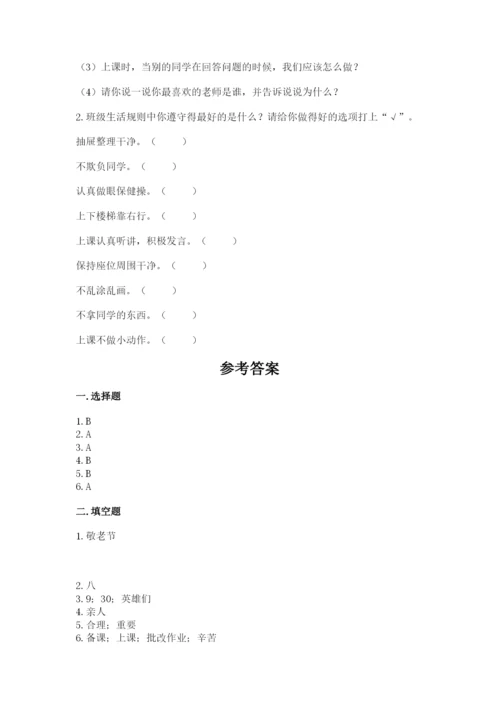 （3）上课时，当别的同学在回答问题的时候，我们应该怎么做？

（4）请你说一说你最喜欢的老师是谁，并告诉说说为什么？

2. 班级生活规则中你遵守得最好的是什么？请给你做得好的选项打上“√”。

抽屉整理干净。（　　）

不欺负同学。（　　）

认真做眼保健操。（　　）

上下楼梯靠右行。（　　）

上课认真听讲，积极发言。（　　）

保持座位周围干净。（　　）

不乱涂乱画。（　　）

不拿同学的东西。（　　）

上课不做小动作。（　　）

参考答案

一. 选择题

1. B
2. A
3. A
4. B
5. B
6. A

二. 填空题

1. 敬老节

2. 八
3. 9；30；英雄们
4. 亲人
5. 合理；重要
6. 备课；上课；批改作业；辛苦